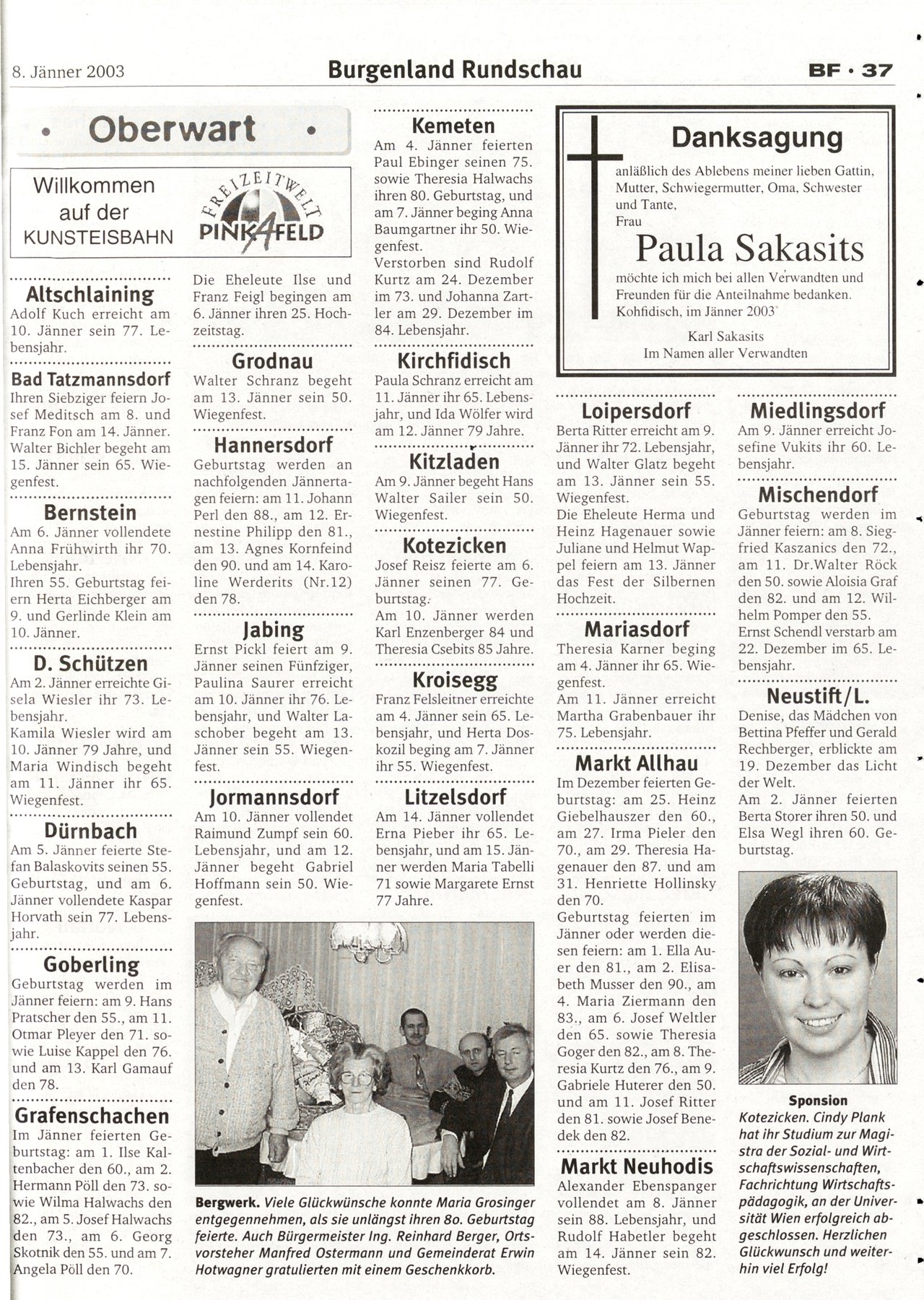 8. Jänner 2003

Burgenland Rundschau

BF · 37

• Oberwart •

Willkommen auf der KUNSTEISBAHN

FREIZEITWELT PINK4FELD

Altschlaining
Adolf Kuch erreicht am 10. Jänner sein 77. Lebensjahr.

Bad Tatzmannsdorf
Ihren Siebziger feiern Josef Meditsch am 8. und Franz Fon am 14. Jänner. Walter Bichler begeht am 15. Jänner sein 65. Wiegenfest.

Bernstein
Am 6. Jänner vollendete Anna Frühwirth ihr 70. Lebensjahr.
Ihren 55. Geburtstag feiern Herta Eichberger am 9. und Gerlinde Klein am 10. Jänner.

D. Schützen
Am 2. Jänner erreichte Gisela Wiesler ihr 73. Lebensjahr.
Kamila Wiesler wird am 10. Jänner 79 Jahre, und Maria Windisch begeht am 11. Jänner ihr 65. Wiegenfest.

Dürnbach
Am 5. Jänner feierte Stefan Balaskovits seinen 55. Geburtstag, und am 6. Jänner vollendete Kaspar Horvath sein 77. Lebensjahr.

Goberling
Geburtstag werden im Jänner feiern: am 9. Hans Pratscher den 55., am 11. Otmar Pleyer den 71. sowie Luise Kappel den 76. und am 13. Karl Gamauf den 78.

Grafenschachen
Im Jänner feierten Geburtstag: am 1. Ilse Kaltenbacher den 60., am 2. Hermann Pöll den 73. sowie Wilma Halwachs den 82., am 5. Josef Halwachs den 73., am 6. Georg Skotnik den 55. und am 7. Angela Pöll den 70.

Die Eheleute Ilse und Franz Feigl begingen am 6. Jänner ihren 25. Hochzeitstag.

Grodnau
Walter Schranz begeht am 13. Jänner sein 50. Wiegenfest.

Hannersdorf
Geburtstag werden an nachfolgenden Jännertagen feiern: am 11. Johann Perl den 88., am 12. Ernestine Philipp den 81., am 13. Agnes Kornfeind den 90. und am 14. Karoline Werderits (Nr.12) den 78.

Jabing
Ernst Pickl feiert am 9. Jänner seinen Fünfziger, Paulina Saurer erreicht am 10. Jänner ihr 76. Lebensjahr, und Walter Laschober begeht am 13. Jänner sein 55. Wiegenfest.

Jormannsdorf
Am 10. Jänner vollendet Raimund Zumpf sein 60. Lebensjahr, und am 12. Jänner begeht Gabriel Hoffmann sein 50. Wiegenfest.

Kemeten
Am 4. Jänner feierten Paul Ebinger seinen 75. sowie Theresia Halwachs ihren 80. Geburtstag, und am 7. Jänner beging Anna Baumgartner ihr 50. Wiegenfest.
Verstorben sind Rudolf Kurtz am 24. Dezember im 73. und Johanna Zartler am 29. Dezember im 84. Lebensjahr.

Kirchfidisch
Paula Schranz erreicht am 11. Jänner ihr 65. Lebensjahr, und Ida Wölfer wird am 12. Jänner 79 Jahre.

Kitzladen
Am 9. Jänner begeht Hans Walter Sailer sein 50. Wiegenfest.

Kotezicken
Josef Reisz feierte am 6. Jänner seinen 77. Geburtstag.
Am 10. Jänner werden Karl Enzenberger 84 und Theresia Csebits 85 Jahre.

Kroisegg
Franz Felsleitner erreichte am 4. Jänner sein 65. Lebensjahr, und Herta Doskozil beging am 7. Jänner ihr 55. Wiegenfest.

Litzelsdorf
Am 14. Jänner vollendet Erna Pieber ihr 65. Lebensjahr, und am 15. Jänner werden Maria Tabelli 71 sowie Margarete Ernst 77 Jahre.

Bergwerk. Viele Glückwünsche konnte Maria Grosinger entgegennehmen, als sie unlängst ihren 80. Geburtstag feierte. Auch Bürgermeister Ing. Reinhard Berger, Ortsvorsteher Manfred Ostermann und Gemeinderat Erwin Hotwagner gratulierten mit einem Geschenkkorb.

Danksagung
anläßlich des Ablebens meiner lieben Gattin, Mutter, Schwiegermutter, Oma, Schwester und Tante,
Frau
Paula Sakasits
möchte ich mich bei allen Verwandten und Freunden für die Anteilnahme bedanken.
Kohfidisch, im Jänner 2003
Karl Sakasits
Im Namen aller Verwandten

Loipersdorf
Berta Ritter erreicht am 9. Jänner ihr 72. Lebensjahr, und Walter Glatz begeht am 13. Jänner sein 55. Wiegenfest.
Die Eheleute Herma und Heinz Hagenauer sowie Juliane und Helmut Wappel feiern am 13. Jänner das Fest der Silbernen Hochzeit.

Mariasdorf
Theresia Karner beging am 4. Jänner ihr 65. Wiegenfest.
Am 11. Jänner erreicht Martha Grabenbauer ihr 75. Lebensjahr.

Markt Allhau
Im Dezember feierten Geburtstag: am 25. Heinz Giebelhauszer den 60., am 27. Irma Pieler den 70., am 29. Theresia Hagenauer den 87. und am 31. Henriette Hollinsky den 70.
Geburtstag feierten im Jänner oder werden diesen feiern: am 1. Ella Auer den 81., am 2. Elisabeth Musser den 90., am 4. Maria Ziermann den 83., am 6. Josef Weltler den 65. sowie Theresia Goger den 82., am 8. Theresia Kurtz den 76., am 9. Gabriele Huterer den 50. und am 11. Josef Ritter den 81. sowie Josef Benedek den 82.

Markt Neuhodis
Alexander Ebenspanger vollendet am 8. Jänner sein 88. Lebensjahr, und Rudolf Habetler begeht am 14. Jänner sein 82. Wiegenfest.

Miedlingsdorf
Am 9. Jänner erreicht Josefine Vukits ihr 60. Lebensjahr.

Mischendorf
Geburtstag werden im Jänner feiern: am 8. Siegfried Kaszanics den 72., am 11. Dr.Walter Röck den 50. sowie Aloisia Graf den 82. und am 12. Wilhelm Pomper den 55.
Ernst Schendl verstarb am 22. Dezember im 65. Lebensjahr.

Neustift/L.
Denise, das Mädchen von Bettina Pfeffer und Gerald Rechberger, erblickte am 19. Dezember das Licht der Welt.
Am 2. Jänner feierten Berta Storer ihren 50. und Elsa Wegl ihren 60. Geburtstag.

Sponsion
Kotezicken. Cindy Plank hat ihr Studium zur Magistra der Sozial- und Wirtschaftswissenschaften, Fachrichtung Wirtschaftspädagogik, an der Universität Wien erfolgreich abgeschlossen. Herzlichen Glückwunsch und weiterhin viel Erfolg!